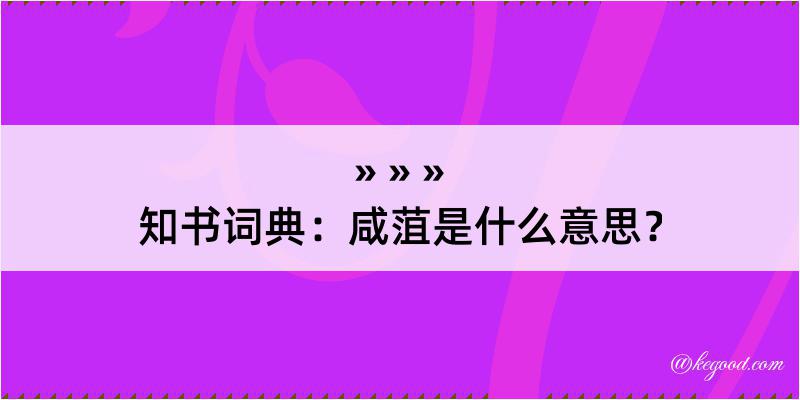 » » »
知书词典：咸菹是什么意思？

@kegood.com